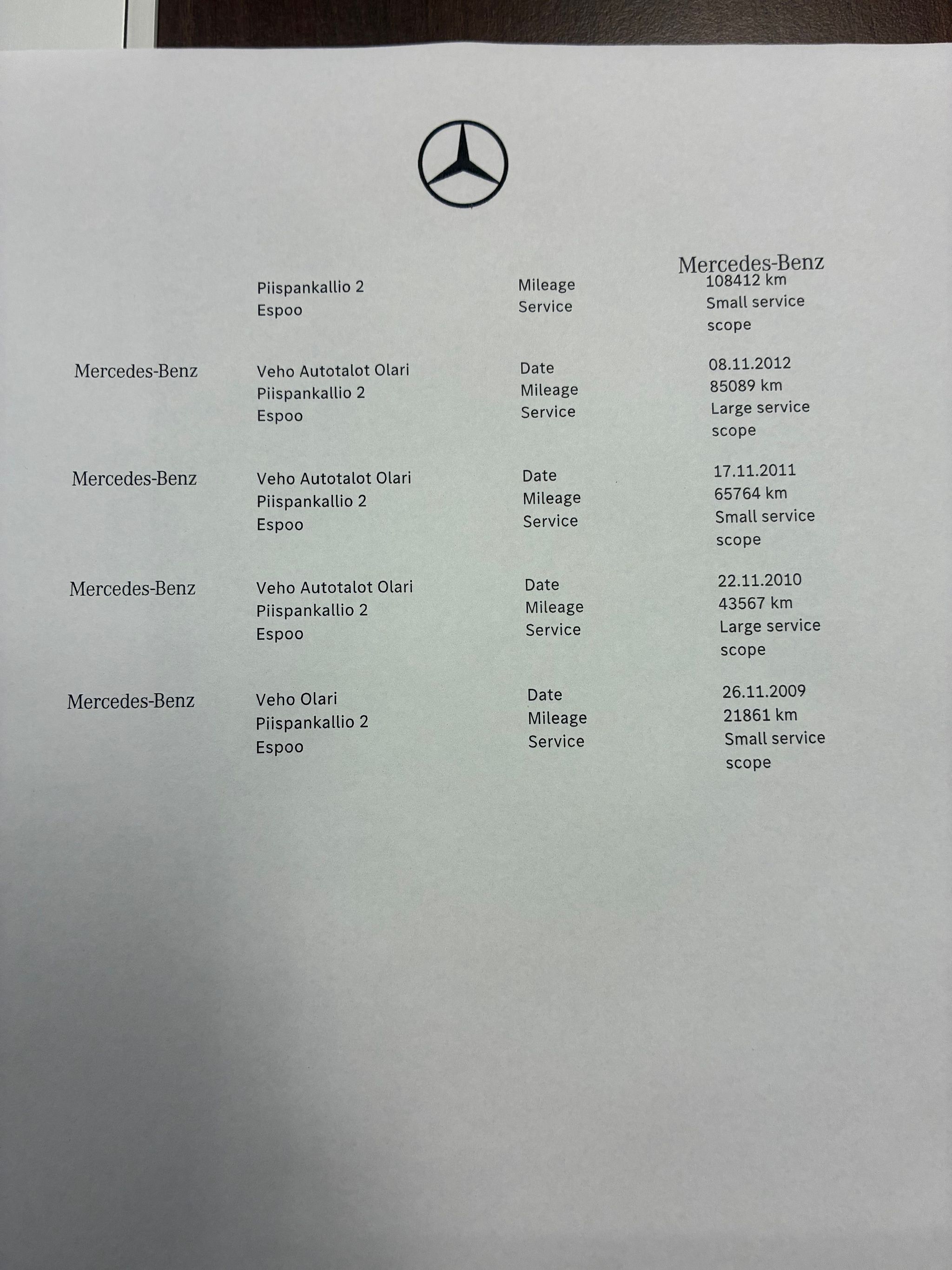 Mercedes-Benz

Piispankallio 2
Espoo

Mileage
Service

108412 km
Small service scope

Mercedes-Benz

Veho Autotalot Olari
Piispankallio 2
Espoo

Date
Mileage
Service

08.11.2012
85089 km
Large service scope

Mercedes-Benz

Veho Autotalot Olari
Piispankallio 2
Espoo

Date
Mileage
Service

17.11.2011
65764 km
Small service scope

Mercedes-Benz

Veho Autotalot Olari
Piispankallio 2
Espoo

Date
Mileage
Service

22.11.2010
43567 km
Large service scope

Mercedes-Benz

Veho Olari
Piispankallio 2
Espoo

Date
Mileage
Service

26.11.2009
21861 km
Small service scope